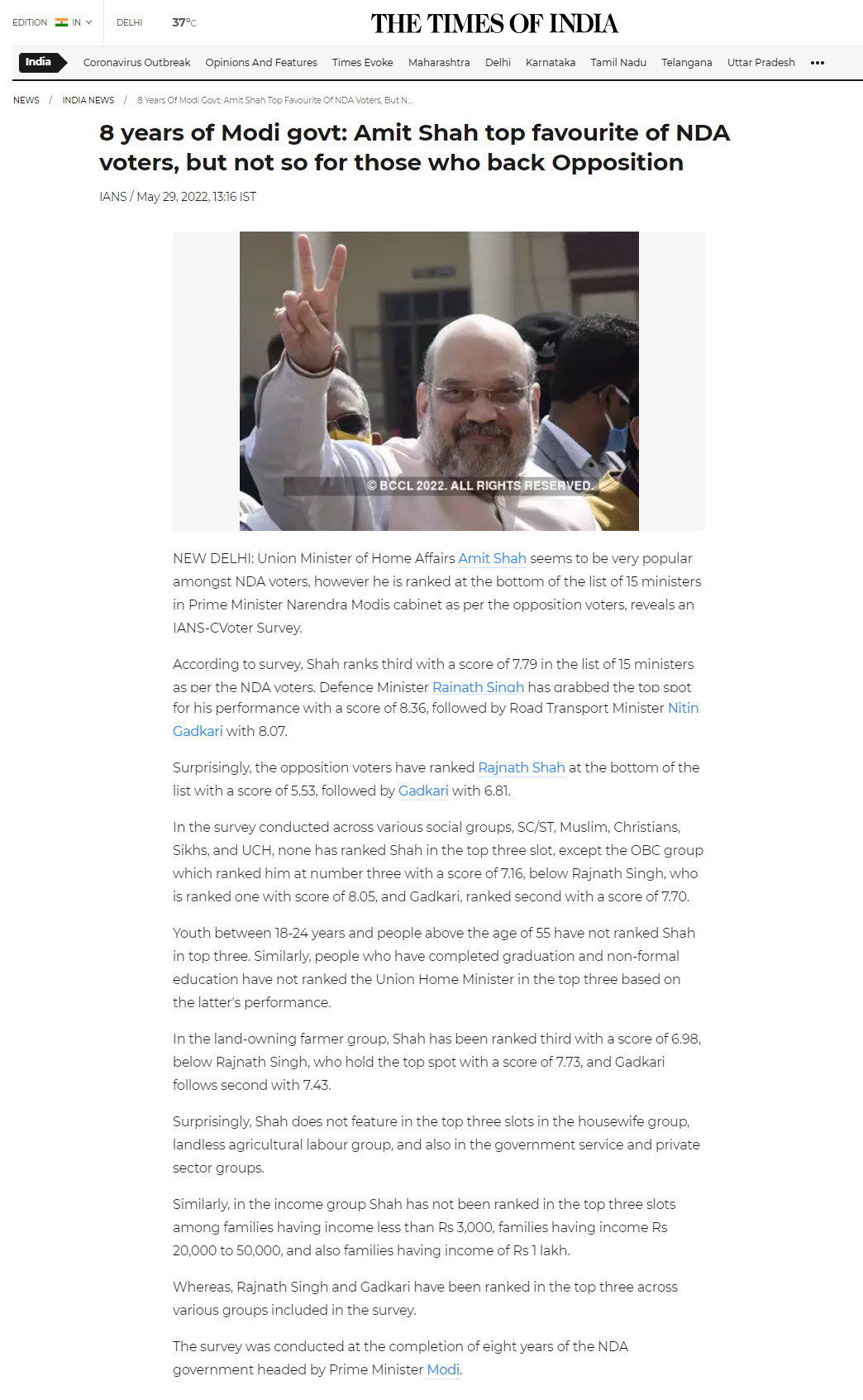 EDITION IN DELHI 37°C

THE TIMES OF INDIA

India Coronavirus Outbreak Opinions And Features Times Evoke Maharashtra Delhi Karnataka Tamil Nadu Telangana Uttar Pradesh •••

NEWS / INDIA NEWS / 8 Years Of Modi Govt: Amit Shah Top Favourite Of NDA Voters, But N...

8 years of Modi govt: Amit Shah top favourite of NDA voters, but not so for those who back Opposition

IANS / May 29, 2022, 13:16 IST

© BCCL 2022. ALL RIGHTS RESERVED.

NEW DELHI: Union Minister of Home Affairs Amit Shah seems to be very popular amongst NDA voters, however he is ranked at the bottom of the list of 15 ministers in Prime Minister Narendra Modis cabinet as per the opposition voters, reveals an IANS-CVoter Survey.

According to survey, Shah ranks third with a score of 7.79 in the list of 15 ministers as per the NDA voters. Defence Minister Rajnath Singh has grabbed the top spot for his performance with a score of 8.36, followed by Road Transport Minister Nitin Gadkari with 8.07.

Surprisingly, the opposition voters have ranked Rajnath Shah at the bottom of the list with a score of 5.53, followed by Gadkari with 6.81.

In the survey conducted across various social groups, SC/ST, Muslim, Christians, Sikhs, and UCH, none has ranked Shah in the top three slot, except the OBC group which ranked him at number three with a score of 7.16, below Rajnath Singh, who is ranked one with score of 8.05, and Gadkari, ranked second with a score of 7.70.

Youth between 18-24 years and people above the age of 55 have not ranked Shah in top three. Similarly, people who have completed graduation and non-formal education have not ranked the Union Home Minister in the top three based on the latter's performance.

In the land-owning farmer group, Shah has been ranked third with a score of 6.98, below Rajnath Singh, who hold the top spot with a score of 7.73, and Gadkari follows second with 7.43.

Surprisingly, Shah does not feature in the top three slots in the housewife group, landless agricultural labour group, and also in the government service and private sector groups.

Similarly, in the income group Shah has not been ranked in the top three slots among families having income less than Rs 3,000, families having income Rs 20,000 to 50,000, and also families having income of Rs 1 lakh.

Whereas, Rajnath Singh and Gadkari have been ranked in the top three across various groups included in the survey.

The survey was conducted at the completion of eight years of the NDA government headed by Prime Minister Modi.